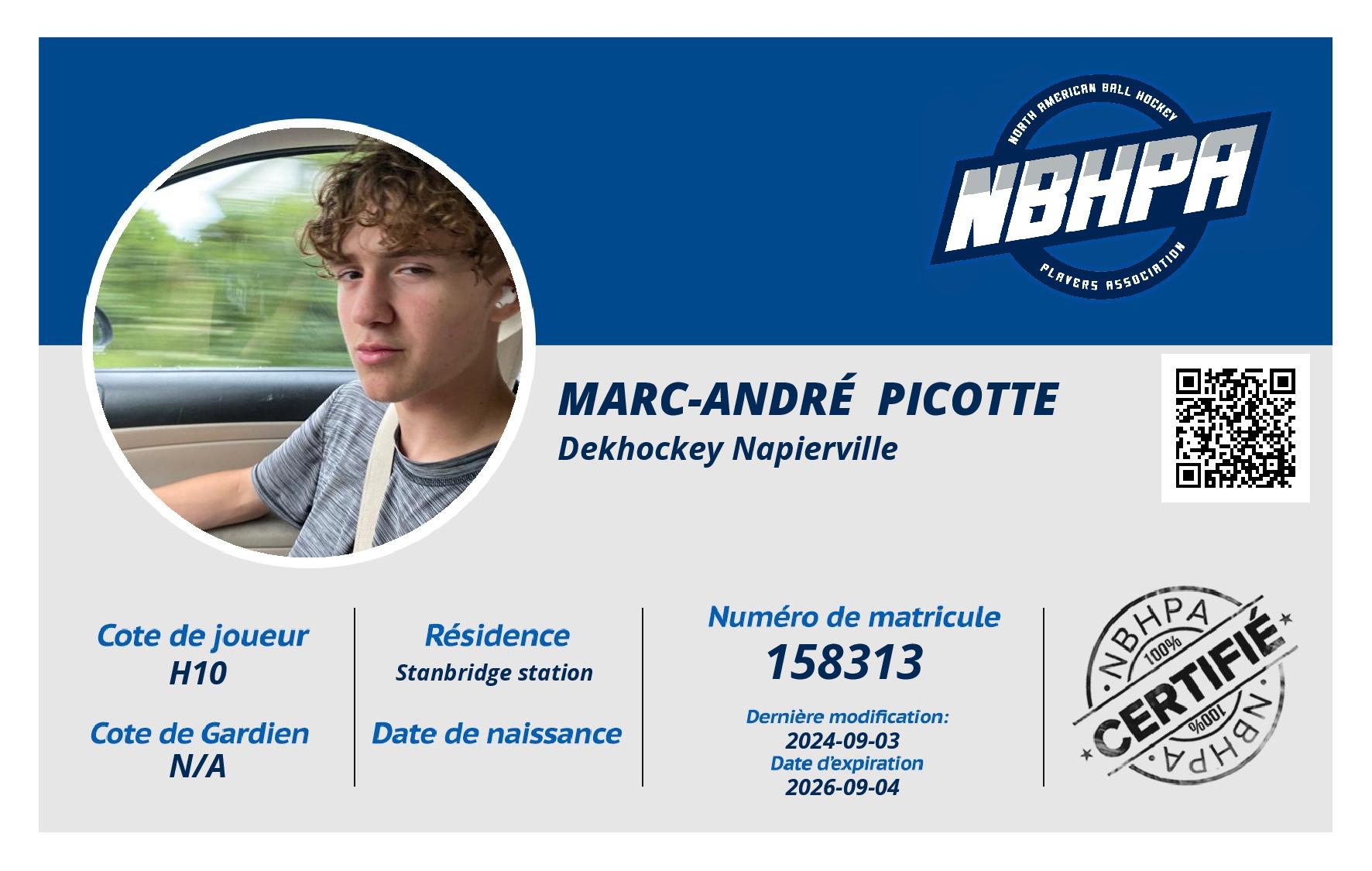 NORTH AMERICAN BALL HOCKEY
NBHPA
PLAYERS ASSOCIATION

MARC-ANDRÉ PICOTTE
Dekhockey Napierville

Cote de joueur
H10

Cote de Gardien
N/A

Résidence
Stanbridge station

Date de naissance

Numéro de matricule
158313

Dernière modification:
2024-09-03
Date d'expiration
2026-09-04

NBHPA
100%
CERTIFIÉ
100%
NBHPA